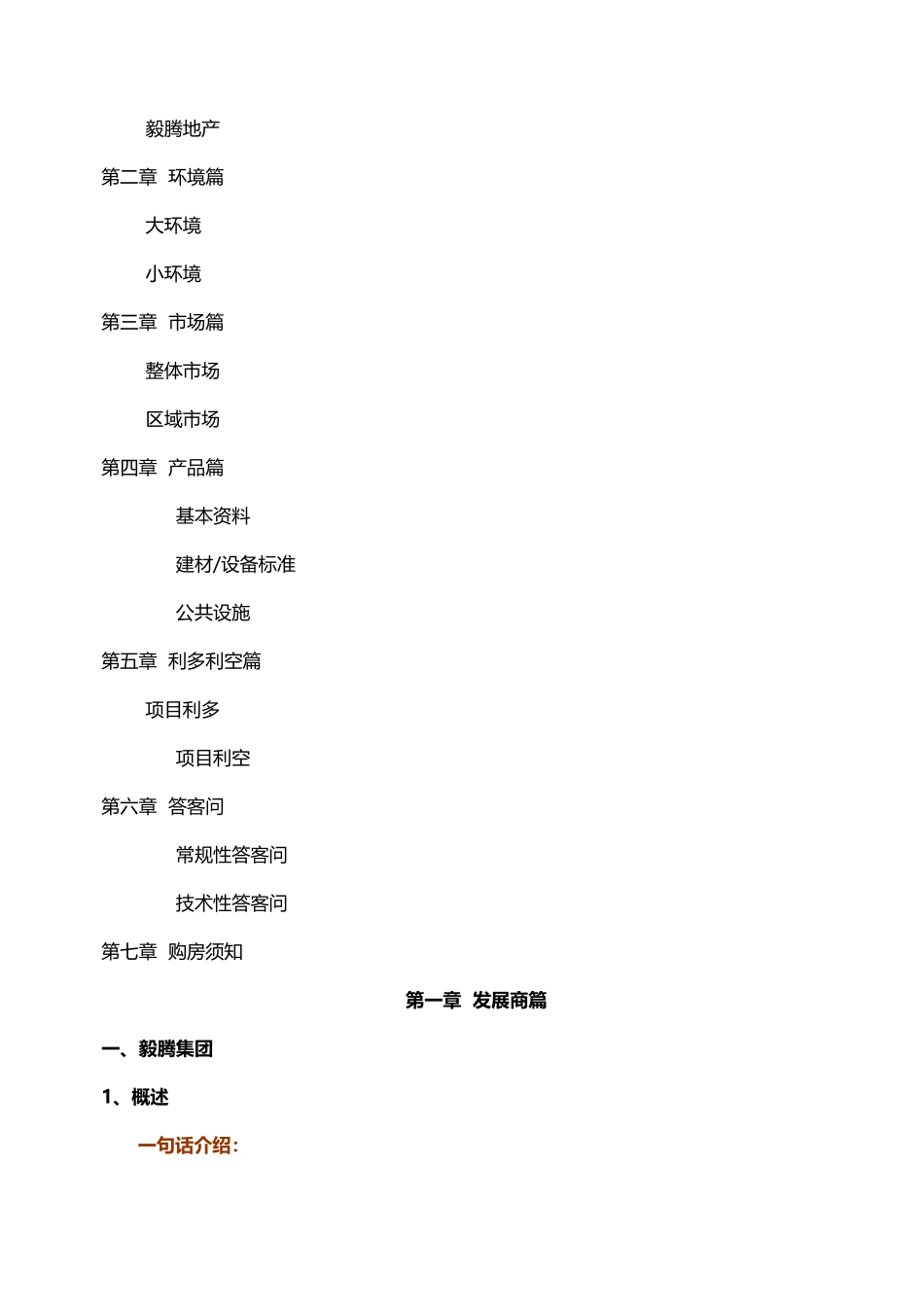 毅腾地产

第二章 环境篇

大环境

小环境

第三章 市场篇

整体市场

区域市场

第四章 产品篇

基本资料

建材/设备标准

公共设施

第五章 利多利空篇

项目利多

项目利空

第六章 答客问

常规性答客问

技术性答客问

第七章 购房须知

第一章 发展商篇

一、毅腾集团

1、概述

一句话介绍：